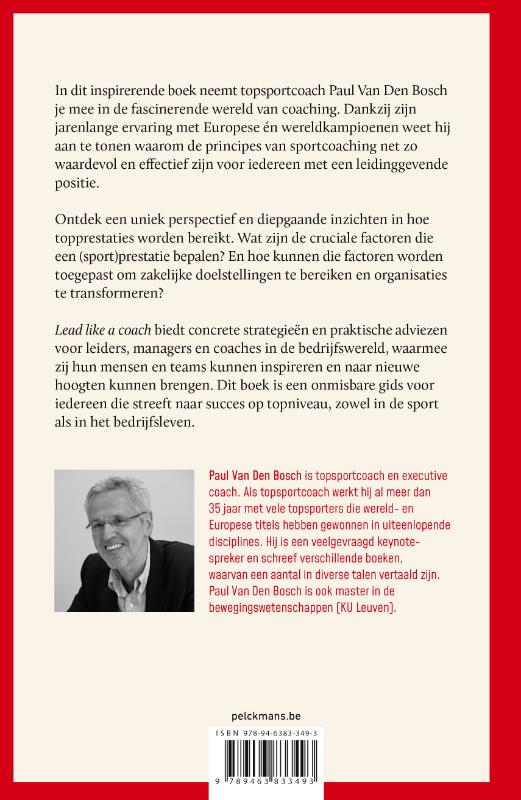 In dit inspirerende boek neemt topsportcoach Paul Van Den Bosch je mee in de fascinerende wereld van coaching. Dankzij zijn jarenlange ervaring met Europese én wereldkampioenen weet hij aan te tonen waarom de principes van sportcoaching net zo waardevol en effectief zijn voor iedereen met een leidinggevende positie.

Ontdek een uniek perspectief en diepgaande inzichten in hoe topprestaties worden bereikt. Wat zijn de cruciale factoren die een (sport)prestatie bepalen? En hoe kunnen die factoren worden toegepast om zakelijke doelstellingen te bereiken en organisaties te transformeren?

Lead like a coach biedt concrete strategieën en praktische adviezen voor leiders, managers en coaches in de bedrijfswereld, waarmee zij hun mensen en teams kunnen inspireren en naar nieuwe hoogten kunnen brengen. Dit boek is een onmisbare gids voor iedereen die streeft naar succes op topniveau, zowel in de sport als in het bedrijfsleven.

Paul Van Den Bosch is topsportcoach en executive coach. Als topsportcoach werkt hij al meer dan 35 jaar met vele topsporters die wereld- en Europese titels hebben gewonnen in uiteenlopende disciplines. Hij is een veelgevraagd keynotespreker en schreef verschillende boeken, waarvan een aantal in diverse talen vertaald zijn. Paul Van Den Bosch is ook master in de bewegingswetenschappen (KU Leuven).

pelckmans.be

ISBN 978-94-6383-349-3

9 789463 833493